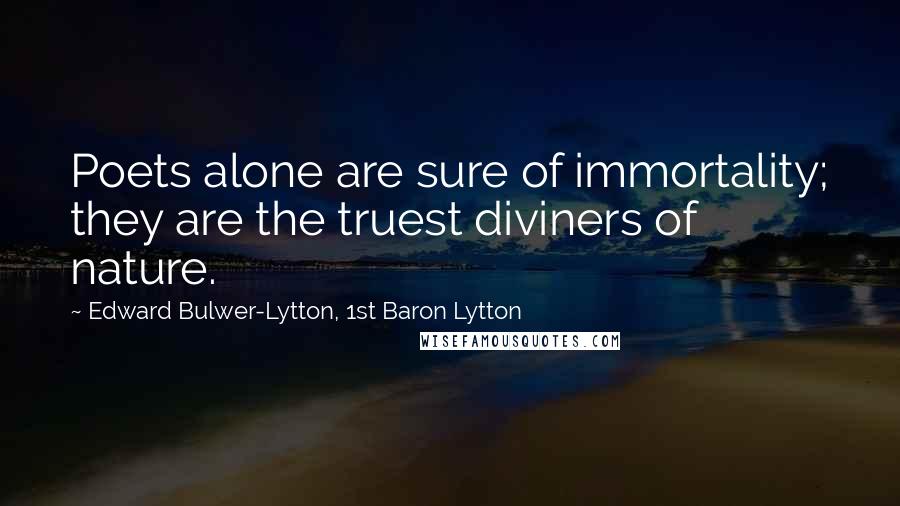 Poets alone are sure of immortality; they are the truest diviners of nature.

~ Edward Bulwer-Lytton, 1st Baron Lytton

WISEFAMOUSQUOTES.COM